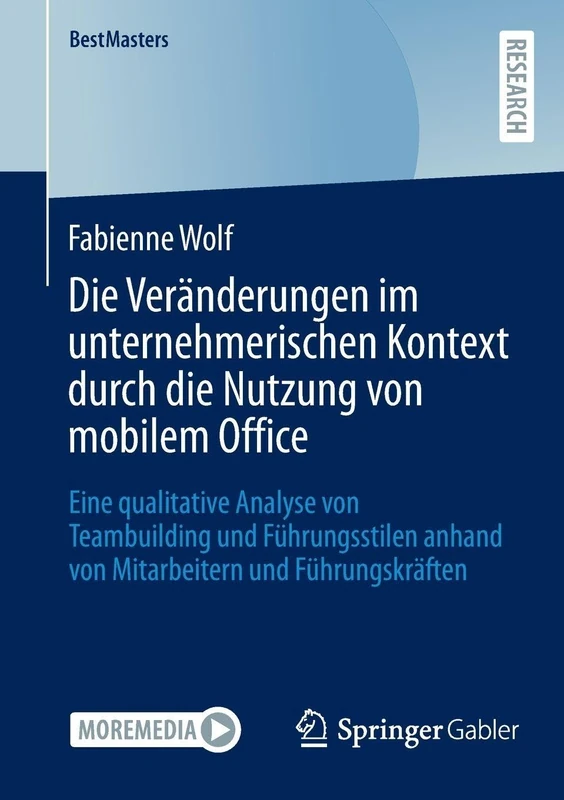 BestMasters

RESEARCH

Fabienne Wolf

Die Veränderungen im unternehmerischen Kontext durch die Nutzung von mobilem Office

Eine qualitative Analyse von Teambuilding und Führungsstilen anhand von Mitarbeitern und Führungskräften

MOREMEDIA

Springer Gabler